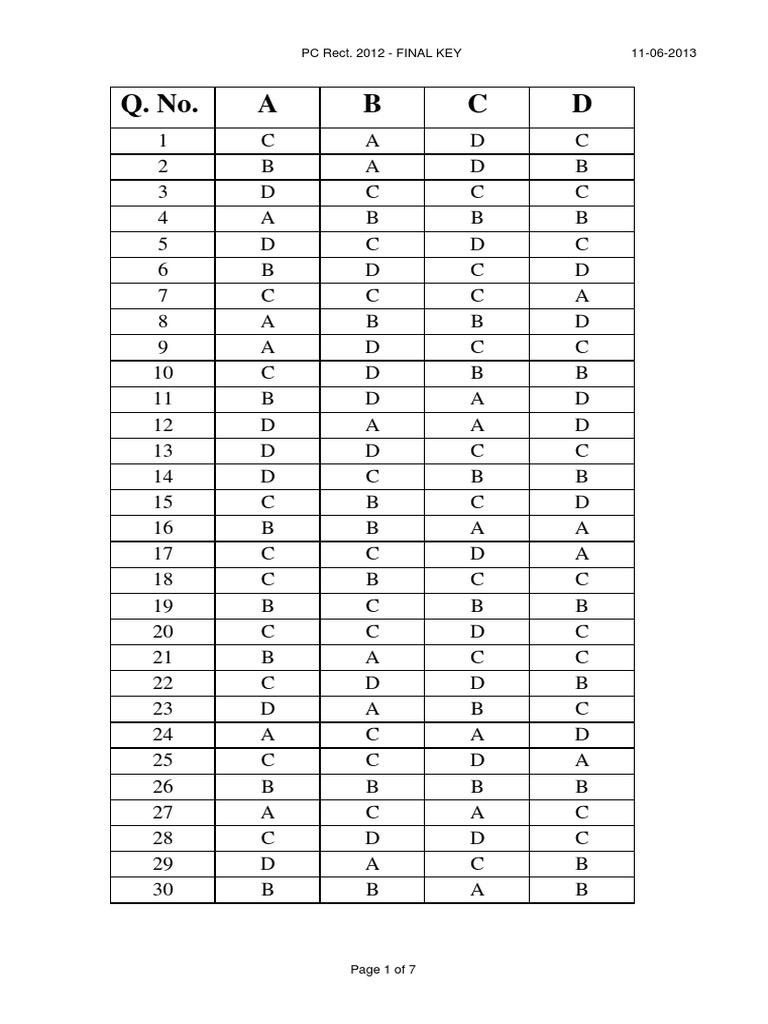 PC Rect. 2012 - FINAL KEY 11-06-2013

| Q. No. | A | B | C | D |
|---|---|---|---|---|
| 1 | C | A | D | C |
| 2 | B | A | D | B |
| 3 | D | C | C | C |
| 4 | A | B | B | B |
| 5 | D | C | D | C |
| 6 | B | D | C | D |
| 7 | C | C | C | A |
| 8 | A | B | B | D |
| 9 | A | D | C | C |
| 10 | C | D | B | B |
| 11 | B | D | A | D |
| 12 | D | A | A | D |
| 13 | D | D | C | C |
| 14 | D | C | B | B |
| 15 | C | B | C | D |
| 16 | B | B | A | A |
| 17 | C | C | D | A |
| 18 | C | B | C | C |
| 19 | B | C | B | B |
| 20 | C | C | D | C |
| 21 | B | A | C | C |
| 22 | C | D | D | B |
| 23 | D | A | B | C |
| 24 | A | C | A | D |
| 25 | C | C | D | A |
| 26 | B | B | B | B |
| 27 | A | C | A | C |
| 28 | C | D | D | C |
| 29 | D | A | C | B |
| 30 | B | B | A | B |

Page 1 of 7